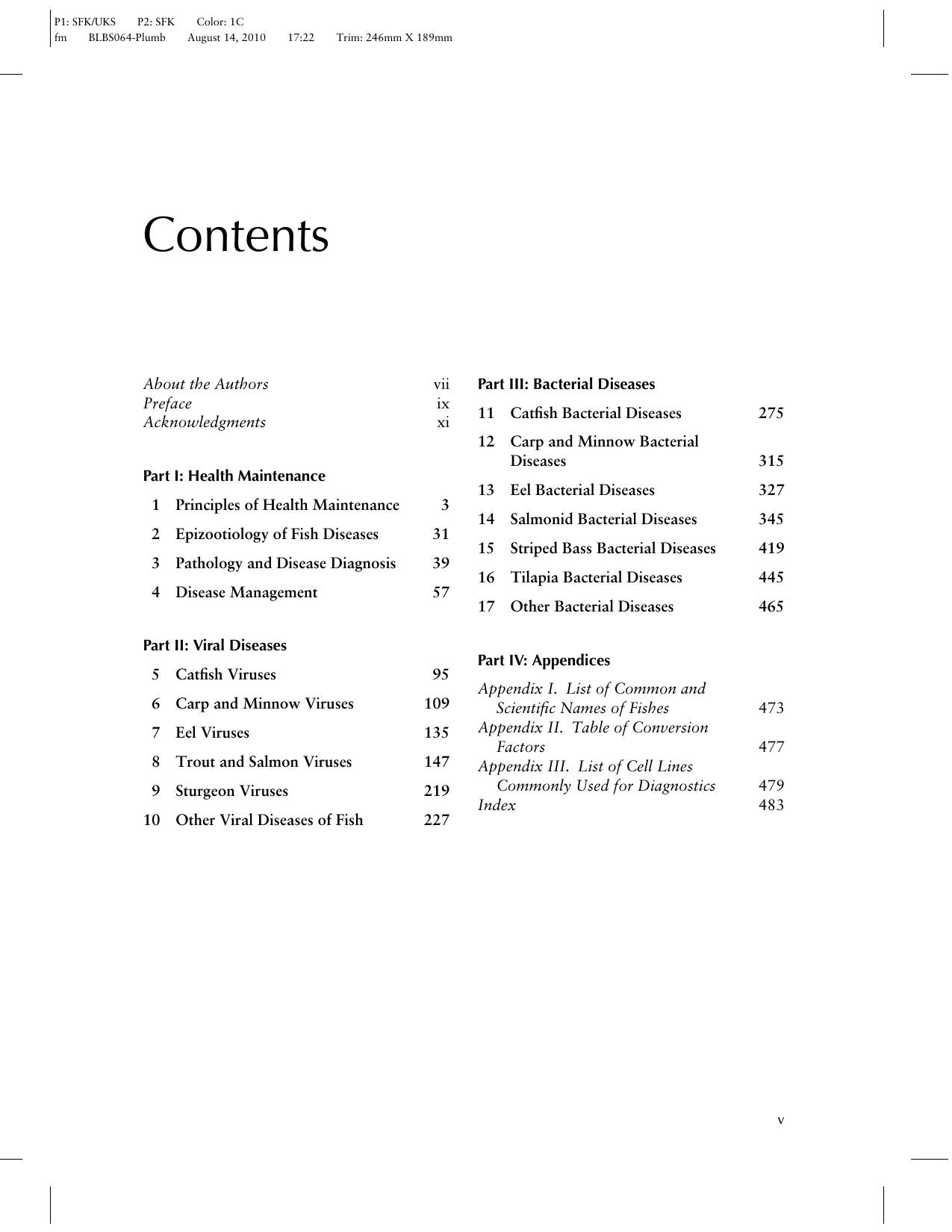 P1: SFK/UKS P2: SFK Color: 1C
fm BLBS064-Plumb August 14, 2010 17:22 Trim: 246mm X 189mm

Contents

About the Authors vii
Preface ix
Acknowledgments xi

Part I: Health Maintenance

1 Principles of Health Maintenance 3
2 Epizootiology of Fish Diseases 31
3 Pathology and Disease Diagnosis 39
4 Disease Management 57

Part II: Viral Diseases

5 Catfish Viruses 95
6 Carp and Minnow Viruses 109
7 Eel Viruses 135
8 Trout and Salmon Viruses 147
9 Sturgeon Viruses 219
10 Other Viral Diseases of Fish 227

Part III: Bacterial Diseases

11 Catfish Bacterial Diseases 275
12 Carp and Minnow Bacterial Diseases 315
13 Eel Bacterial Diseases 327
14 Salmonid Bacterial Diseases 345
15 Striped Bass Bacterial Diseases 419
16 Tilapia Bacterial Diseases 445
17 Other Bacterial Diseases 465

Part IV: Appendices

Appendix I. List of Common and Scientific Names of Fishes 473
Appendix II. Table of Conversion Factors 477
Appendix III. List of Cell Lines Commonly Used for Diagnostics 479
Index 483

v